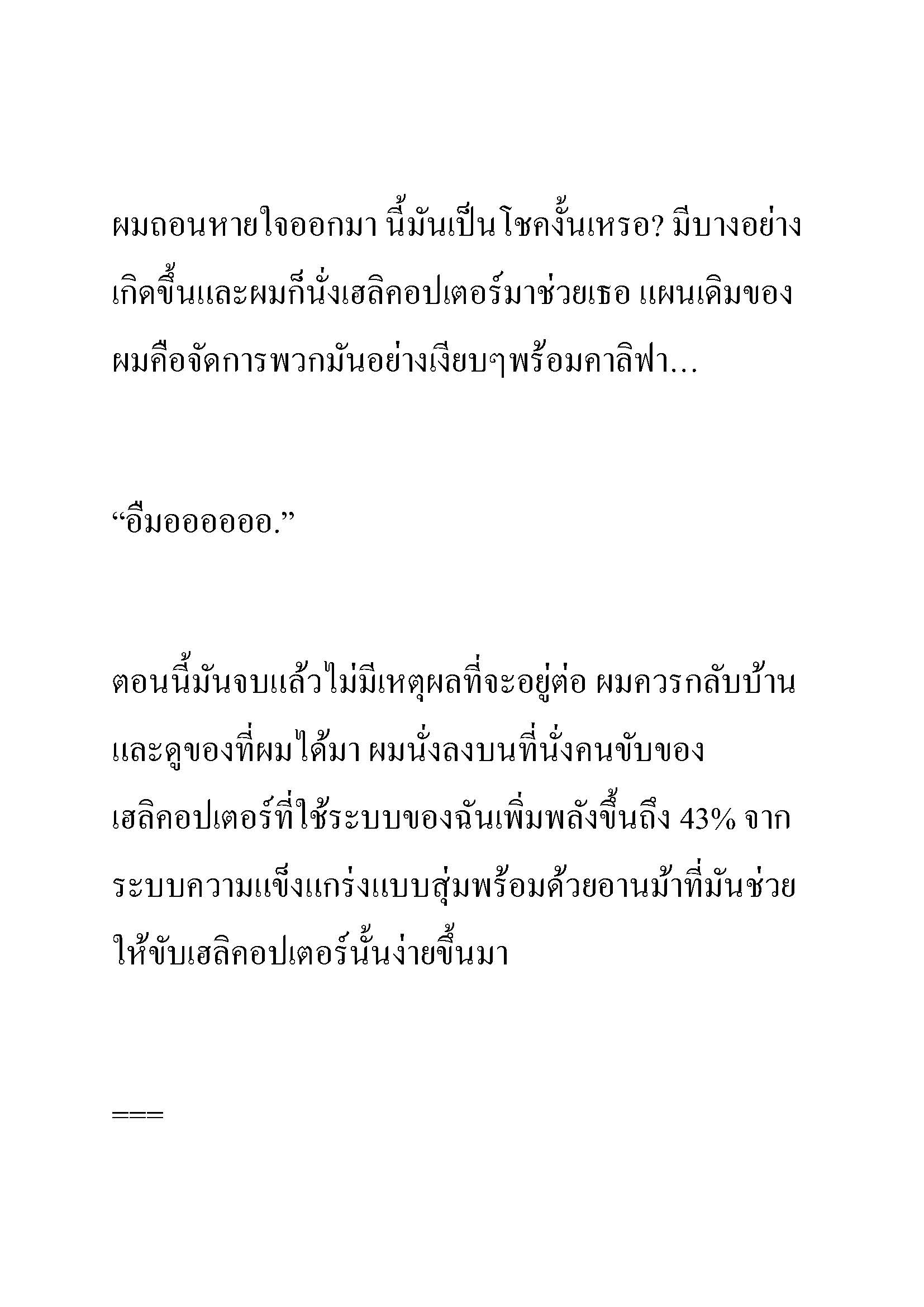 ผมถอนหายใจออกมา นี้มันเป็นโชคงั้นเหรอ? มีบางอย่างเกิดขึ้นและผมก็นั่งเฮลิคอปเตอร์มาช่วยเธอ แผนเดิมของผมคือจัดการพวกมันอย่างเงียบๆพร้อมคาลิฟา…

“อืมออออออ.”

ตอนนี้มันจบแล้วไม่มีเหตุผลที่จะอยู่ต่อ ผมควรกลับบ้านและดูของที่ผมได้มา ผมนั่งลงบนที่นั่งคนขับของเฮลิคอปเตอร์ที่ใช้ระบบของฉันเพิ่มพลังขึ้นถึง 43% จากระบบความแข็งแกร่งแบบสุ่มพร้อมด้วยอานม้าที่มันช่วยให้ขับเฮลิคอปเตอร์นั้นง่ายขึ้นมา

===